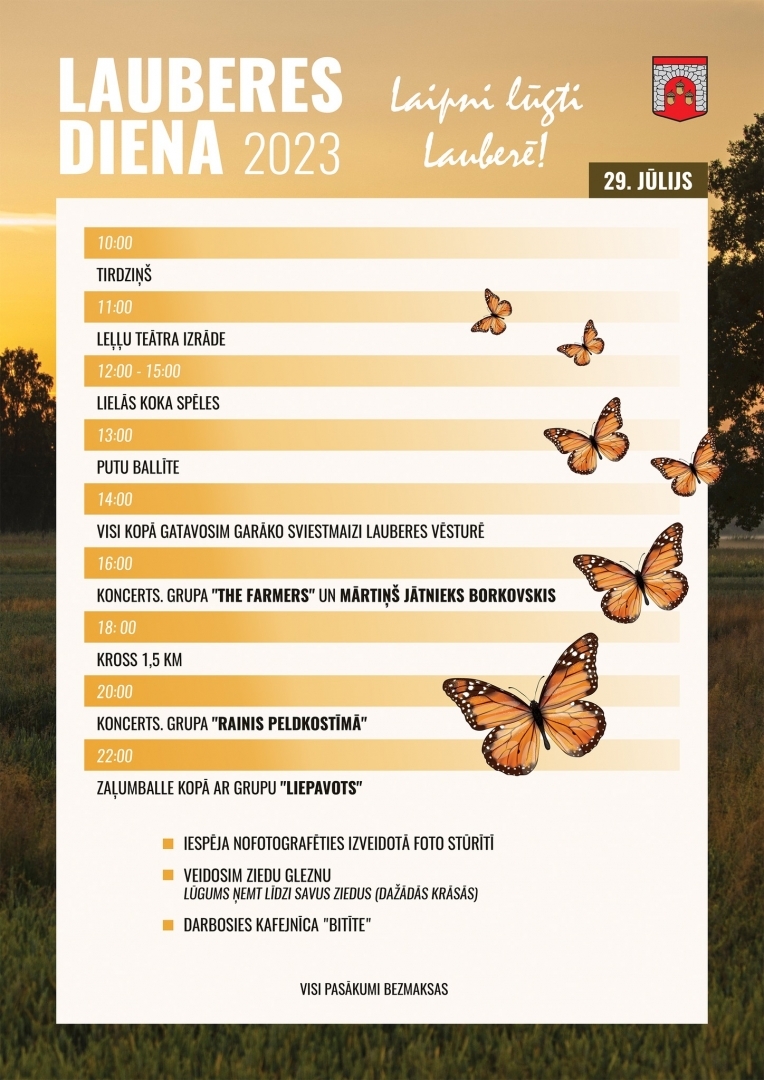 LAUBERES DIENA 2023

Laipni lūgti Lauberē!

29. JŪLIJS

10:00
TIRDZIŅŠ

11:00
LEĻĻU TEĀTRA IZRĀDE

12:00 - 15:00
LIELĀS KOKA SPĒLES

13:00
PUTU BALLĪTE

14:00
VISI KOPĀ GATAVOSIM GARĀKO SVIESTMAIZI LAUBERES VĒSTURĒ

16:00
KONCERTS. GRUPA "THE FARMERS" UN MĀRTIŅŠ JĀTNIEKS BORKOVSKIS

18: 00
KROSS 1,5 KM

20:00
KONCERTS. GRUPA "RAINIS PELDKOSTĪMĀ"

22:00
ZAĻUMBALLE KOPĀ AR GRUPU "LIEPAVOTS"

IESPĒJA NOFOTOGRAFĒTIES IZVEIDOTĀ FOTO STŪRĪTĪ

VEIDOSIM ZIEDU GLEZNU
LŪGUMS ŅEMT LĪDZI SAVUS ZIEDUS (DAŽĀDĀS KRĀSĀS)

DARBOSIES KAFEJNĪCA "BITĪTE"

VISI PASĀKUMI BEZMAKSAS